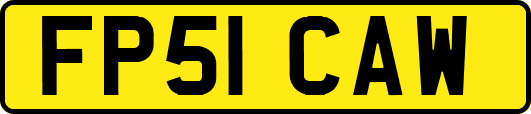 FP51 CAW